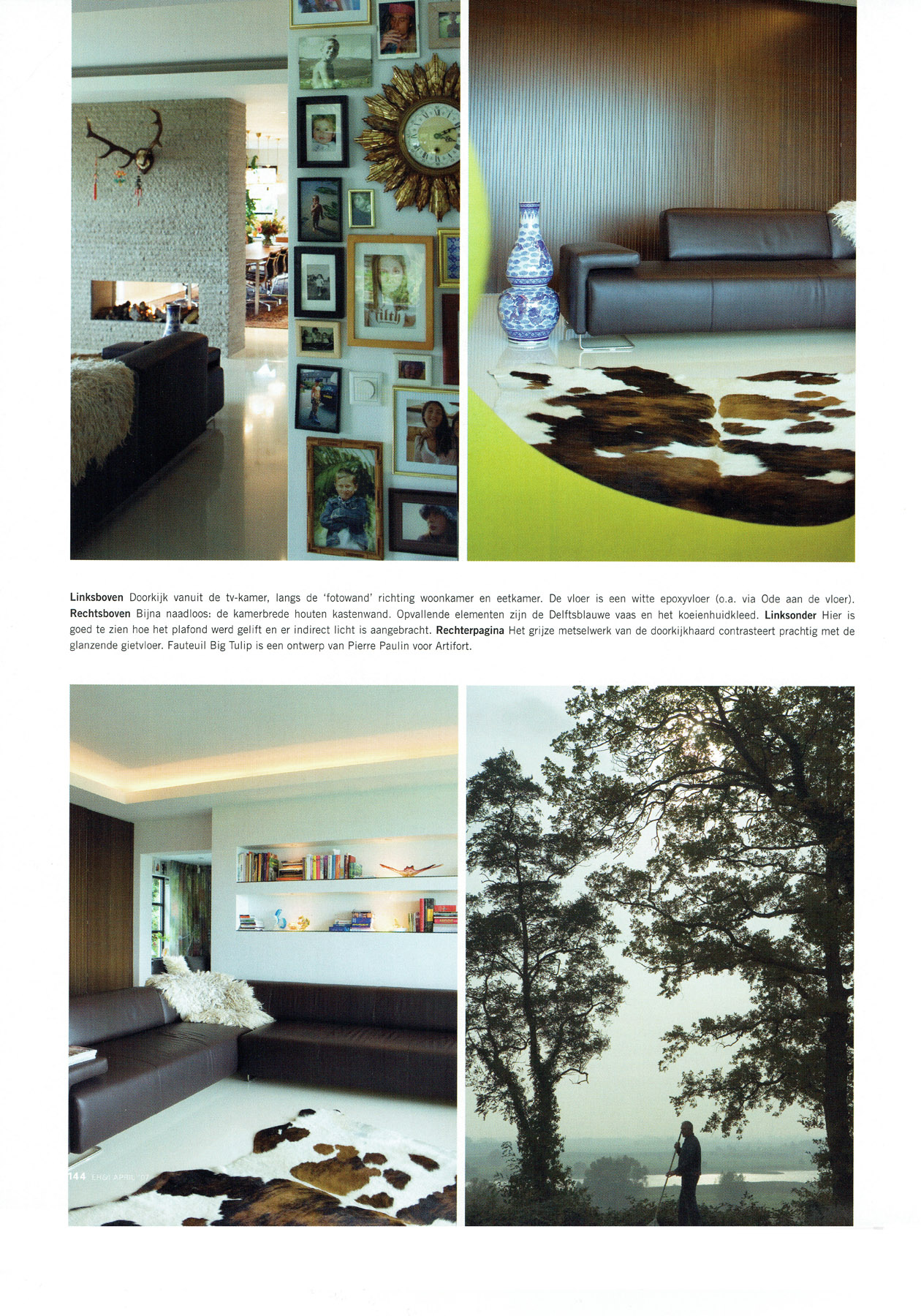 **Linksboven** Doorkijk vanuit de tv-kamer, langs de 'fotowand' richting woonkamer en eetkamer. De vloer is een witte epoxyvloer (o.a. via Ode aan de vloer). **Rechtsboven** Bijna naadloos: de kamerbrede houten kastenwand. Opvallende elementen zijn de Delftsblauwe vaas en het koeienhuidkleed. **Linksonder** Hier is goed te zien hoe het plafond werd gelift en er indirect licht is aangebracht. **Rechterpagina** Het grijze metselwerk van de doorkijkhaard contrasteert prachtig met de glanzende gietvloer. Fauteuil Big Tulip is een ontwerp van Pierre Paulin voor Artifort.

144 EH&I APRIL '07